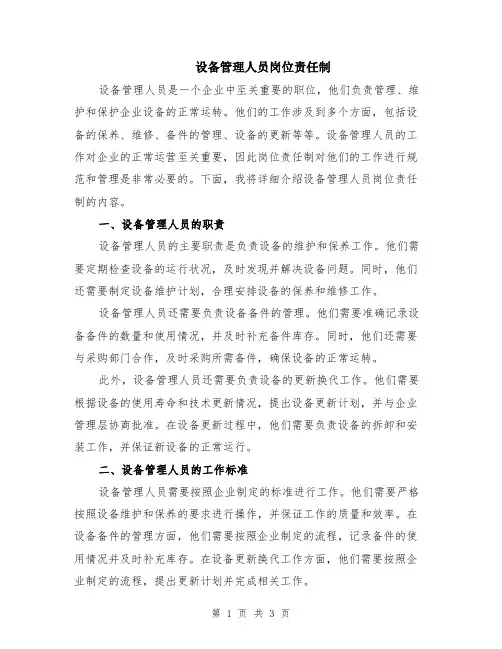 设备管理人员岗位责任制

设备管理人员是一个企业中至关重要的职位，他们负责管理、维护和保护企业设备的正常运转。他们的工作涉及到多个方面，包括设备的保养、维修、备件的管理、设备的更新等等。设备管理人员的工作对企业的正常运营至关重要，因此岗位责任制对他们的工作进行规范和管理是非常必要的。下面，我将详细介绍设备管理人员岗位责任制的内容。

一、设备管理人员的职责

设备管理人员的主要职责是负责设备的维护和保养工作。他们需要定期检查设备的运行状况，及时发现并解决设备问题。同时，他们还需要制定设备维护计划，合理安排设备的保养和维修工作。

设备管理人员还需要负责设备备件的管理。他们需要准确记录设备备件的数量和使用情况，并及时补充备件库存。同时，他们还需要与采购部门合作，及时采购所需备件，确保设备的正常运转。

此外，设备管理人员还需要负责设备的更新换代工作。他们需要根据设备的使用寿命和技术更新情况，提出设备更新计划，并与企业管理层协商批准。在设备更新过程中，他们需要负责设备的拆卸和安装工作，并保证新设备的正常运行。

二、设备管理人员的工作标准

设备管理人员需要按照企业制定的标准进行工作。他们需要严格按照设备维护和保养的要求进行操作，并保证工作的质量和效率。在设备备件的管理方面，他们需要按照企业制定的流程，记录备件的使用情况并及时补充库存。在设备更新换代工作方面，他们需要按照企业制定的流程，提出更新计划并完成相关工作。

第 1 页 共 3 页